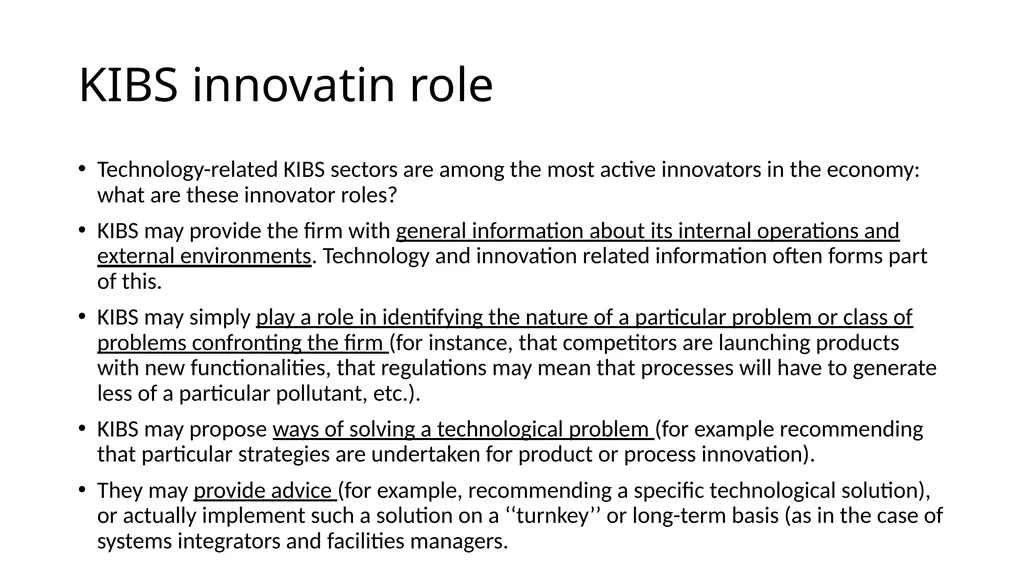 KIBS innovatin role

• Technology-related KIBS sectors are among the most active innovators in the economy: what are these innovator roles?

• KIBS may provide the firm with general information about its internal operations and external environments. Technology and innovation related information often forms part of this.

• KIBS may simply play a role in identifying the nature of a particular problem or class of problems confronting the firm (for instance, that competitors are launching products with new functionalities, that regulations may mean that processes will have to generate less of a particular pollutant, etc.).

• KIBS may propose ways of solving a technological problem (for example recommending that particular strategies are undertaken for product or process innovation).

• They may provide advice (for example, recommending a specific technological solution), or actually implement such a solution on a ‘‘turnkey’’ or long-term basis (as in the case of systems integrators and facilities managers.